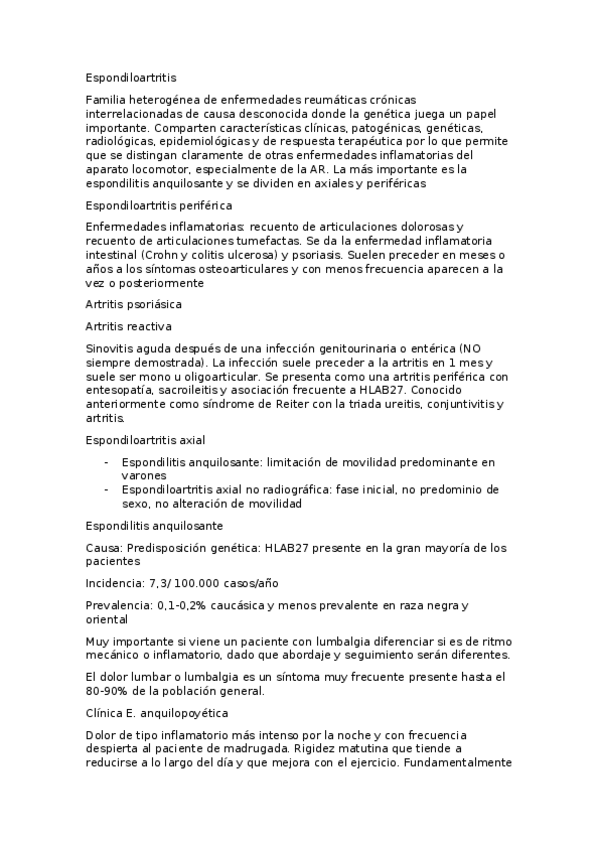 Espondiloartritis

Familia heterogénea de enfermedades reumáticas crónicas interrelacionadas de causa desconocida donde la genética juega un papel importante. Comparten características clínicas, patogénicas, genéticas, radiológicas, epidemiológicas y de respuesta terapéutica por lo que permite que se distingan claramente de otras enfermedades inflamatorias del aparato locomotor, especialmente de la AR. La más importante es la espondilitis anquilosante y se dividen en axiales y periféricas

Espondiloartritis periférica

Enfermedades inflamatorias: recuento de articulaciones dolorosas y recuento de articulaciones tumefactas. Se da la enfermedad inflamatoria intestinal (Crohn y colitis ulcerosa) y psoriasis. Suelen preceder en meses o años a los síntomas osteoarticulares y con menos frecuencia aparecen a la vez o posteriormente

Artritis psoriásica

Artritis reactiva

Sinovitis aguda después de una infección genitourinaria o entérica (NO siempre demostrada). La infección suele preceder a la artritis en 1 mes y suele ser mono u oligoarticular. Se presenta como una artritis periférica con entesopatía, sacroileitis y asociación frecuente a HLAB27. Conocido anteriormente como síndrome de Reiter con la triada ureitis, conjuntivitis y artritis.

Espondiloartritis axial

- Espondilitis anquilosante: limitación de movilidad predominante en varones
- Espondiloartritis axial no radiográfica: fase inicial, no predominio de sexo, no alteración de movilidad

Espondilitis anquilosante

Causa: Predisposición genética: HLAB27 presente en la gran mayoría de los pacientes

Incidencia: 7,3/100.000 casos/año

Prevalencia: 0,1-0,2% caucásica y menos prevalente en raza negra y oriental

Muy importante si viene un paciente con lumbalgia diferenciar si es de ritmo mecánico o inflamatorio, dado que abordaje y seguimiento serán diferentes.

El dolor lumbar o lumbalgia es un síntoma muy frecuente presente hasta el 80-90% de la población general.

Clínica E. anquilopoyética

Dolor de tipo inflamatorio más intenso por la noche y con frecuencia despierta al paciente de madrugada. Rigidez matutina que tiende a reducirse a lo largo del día y que mejora con el ejercicio. Fundamentalmente